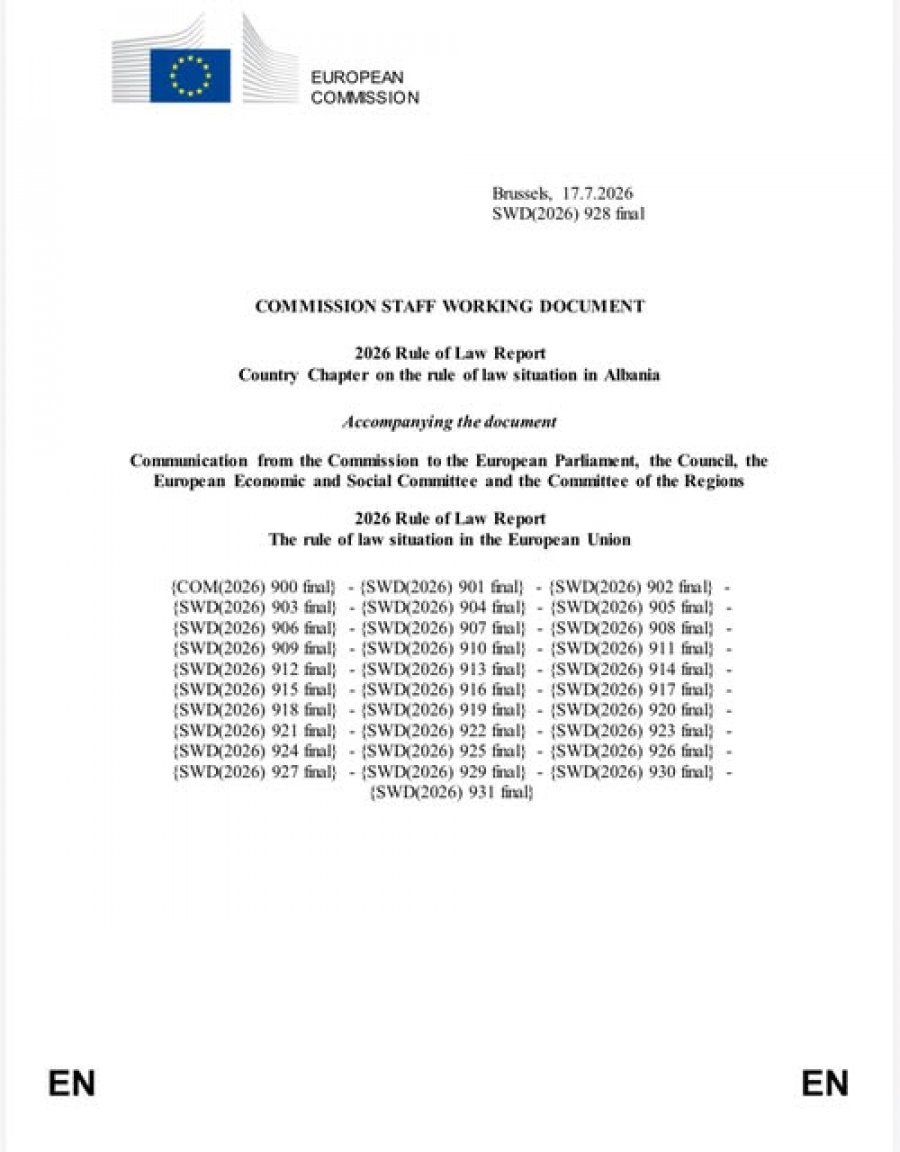 EUROPEAN
COMMISSION

Brussels, 17.7.2026
SWD(2026) 928 final

COMMISSION STAFF WORKING DOCUMENT

2026 Rule of Law Report
Country Chapter on the rule of law situation in Albania

Accompanying the document

Communication from the Commission to the European Parliament, the Council, the European Economic and Social Committee and the Committee of the Regions

2026 Rule of Law Report
The rule of law situation in the European Union

{COM(2026) 900 final} - {SWD(2026) 901 final} - {SWD(2026) 902 final} - {SWD(2026) 903 final} - {SWD(2026) 904 final} - {SWD(2026) 905 final} - {SWD(2026) 906 final} - {SWD(2026) 907 final} - {SWD(2026) 908 final} - {SWD(2026) 909 final} - {SWD(2026) 910 final} - {SWD(2026) 911 final} - {SWD(2026) 912 final} - {SWD(2026) 913 final} - {SWD(2026) 914 final} - {SWD(2026) 915 final} - {SWD(2026) 916 final} - {SWD(2026) 917 final} - {SWD(2026) 918 final} - {SWD(2026) 919 final} - {SWD(2026) 920 final} - {SWD(2026) 921 final} - {SWD(2026) 922 final} - {SWD(2026) 923 final} - {SWD(2026) 924 final} - {SWD(2026) 925 final} - {SWD(2026) 926 final} - {SWD(2026) 927 final} - {SWD(2026) 929 final} - {SWD(2026) 930 final} - {SWD(2026) 931 final}

EN EN